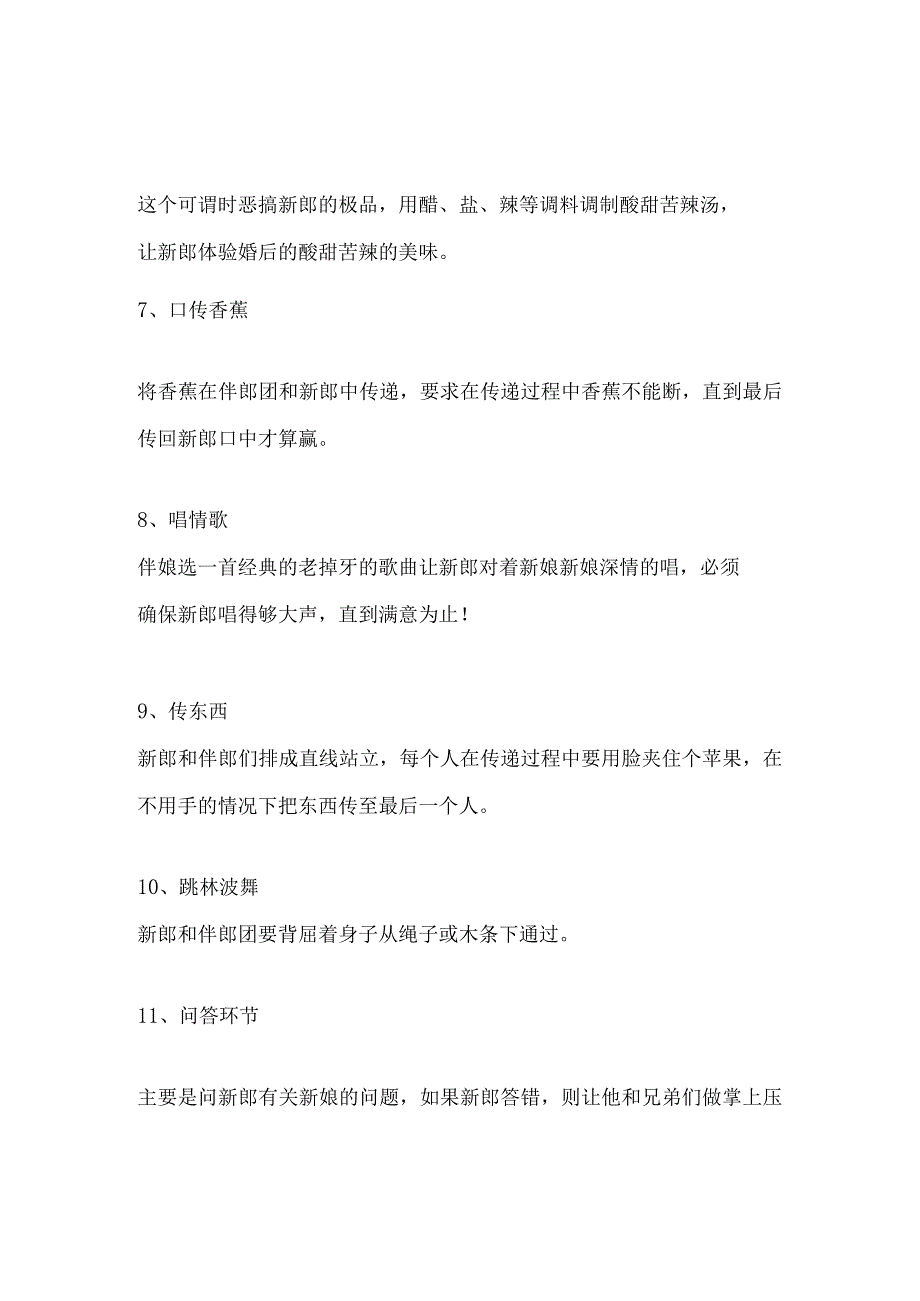 这个可谓时恶搞新郎的极品，用醋、盐、辣等调料调制酸甜苦辣汤，让新郎体验婚后的酸甜苦辣的美味。

7、口传香蕉

将香蕉在伴郎团和新郎中传递，要求在传递过程中香蕉不能断，直到最后传回新郎口中才算赢。

8、唱情歌

伴娘选一首经典的老掉牙的歌曲让新郎对着新娘新娘深情的唱，必须确保新郎唱得够大声，直到满意为止！

9、传东西

新郎和伴郎们排成直线站立，每个人在传递过程中要用脸夹住个苹果，在不用手的情况下把东西传至最后一个人。

10、跳林波舞

新郎和伴郎团要背屈着身子从绳子或木条下通过。

11、问答环节

主要是问新郎有关新娘的问题，如果新郎答错，则让他和兄弟们做掌上压